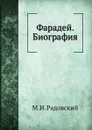 Фарадей. Биография

М.И.Радовский